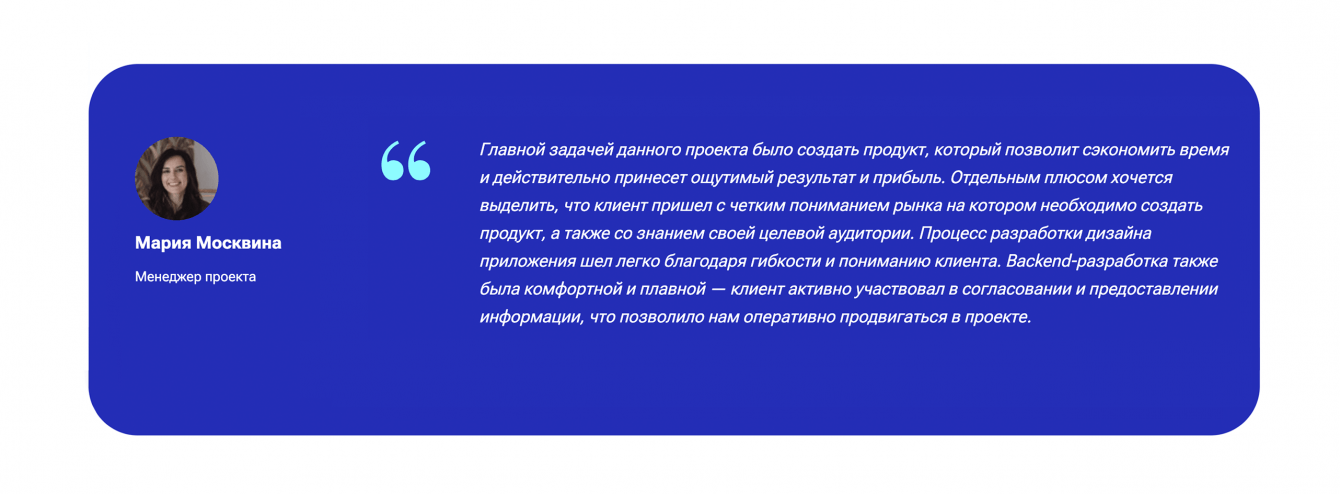 Мария Москвина

Менеджер проекта

“

Главной задачей данного проекта было создать продукт, который позволит сэкономить время и действительно принесет ощутимый результат и прибыль. Отдельным плюсом хочется выделить, что клиент пришел с четким пониманием рынка на котором необходимо создать продукт, а также со знанием своей целевой аудитории. Процесс разработки дизайна приложения шел легко благодаря гибкости и пониманию клиента. Backend-разработка также была комфортной и плавной — клиент активно участвовал в согласовании и предоставлении информации, что позволило нам оперативно продвигаться в проекте.